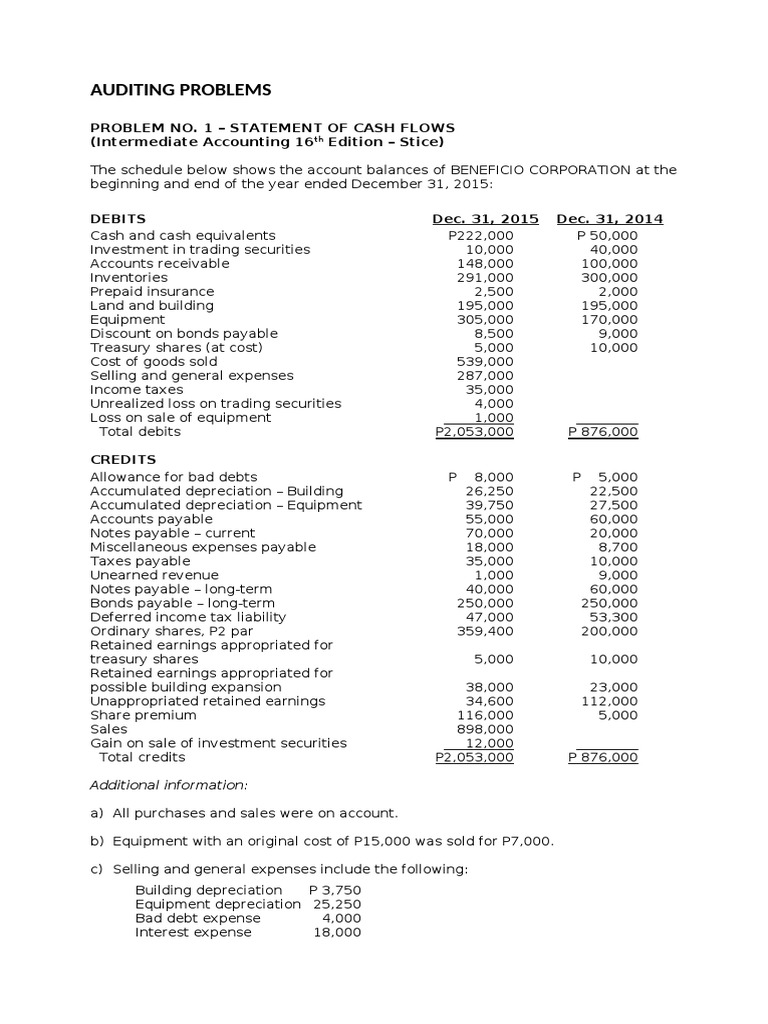 AUDITING PROBLEMS

PROBLEM NO. 1 – STATEMENT OF CASH FLOWS
(Intermediate Accounting 16$^{th}$ Edition – Stice)

The schedule below shows the account balances of BENEFICIO CORPORATION at the beginning and end of the year ended December 31, 2015:

| DEBITS | Dec. 31, 2015 | Dec. 31, 2014 |
|---|---|---|
| Cash and cash equivalents | P222,000 | P 50,000 |
| Investment in trading securities | 10,000 | 40,000 |
| Accounts receivable | 148,000 | 100,000 |
| Inventories | 291,000 | 300,000 |
| Prepaid insurance | 2,500 | 2,000 |
| Land and building | 195,000 | 195,000 |
| Equipment | 305,000 | 170,000 |
| Discount on bonds payable | 8,500 | 9,000 |
| Treasury shares (at cost) | 5,000 | 10,000 |
| Cost of goods sold | 539,000 | |
| Selling and general expenses | 287,000 | |
| Income taxes | 35,000 | |
| Unrealized loss on trading securities | 4,000 | |
| Loss on sale of equipment | 1,000 | |
| Total debits | P2,053,000 | P 876,000 |

| CREDITS | | |
|---|---|---|
| Allowance for bad debts | P 8,000 | P 5,000 |
| Accumulated depreciation – Building | 26,250 | 22,500 |
| Accumulated depreciation – Equipment | 39,750 | 27,500 |
| Accounts payable | 55,000 | 60,000 |
| Notes payable – current | 70,000 | 20,000 |
| Miscellaneous expenses payable | 18,000 | 8,700 |
| Taxes payable | 35,000 | 10,000 |
| Unearned revenue | 1,000 | 9,000 |
| Notes payable – long-term | 40,000 | 60,000 |
| Bonds payable – long-term | 250,000 | 250,000 |
| Deferred income tax liability | 47,000 | 53,300 |
| Ordinary shares, P2 par | 359,400 | 200,000 |
| Retained earnings appropriated for treasury shares | 5,000 | 10,000 |
| Retained earnings appropriated for possible building expansion | 38,000 | 23,000 |
| Unappropriated retained earnings | 34,600 | 112,000 |
| Share premium | 116,000 | 5,000 |
| Sales | 898,000 | |
| Gain on sale of investment securities | 12,000 | |
| Total credits | P2,053,000 | P 876,000 |

Additional information:

a) All purchases and sales were on account.

b) Equipment with an original cost of P15,000 was sold for P7,000.

c) Selling and general expenses include the following:

| | |
|---|---|
| Building depreciation | P 3,750 |
| Equipment depreciation | 25,250 |
| Bad debt expense | 4,000 |
| Interest expense | 18,000 |